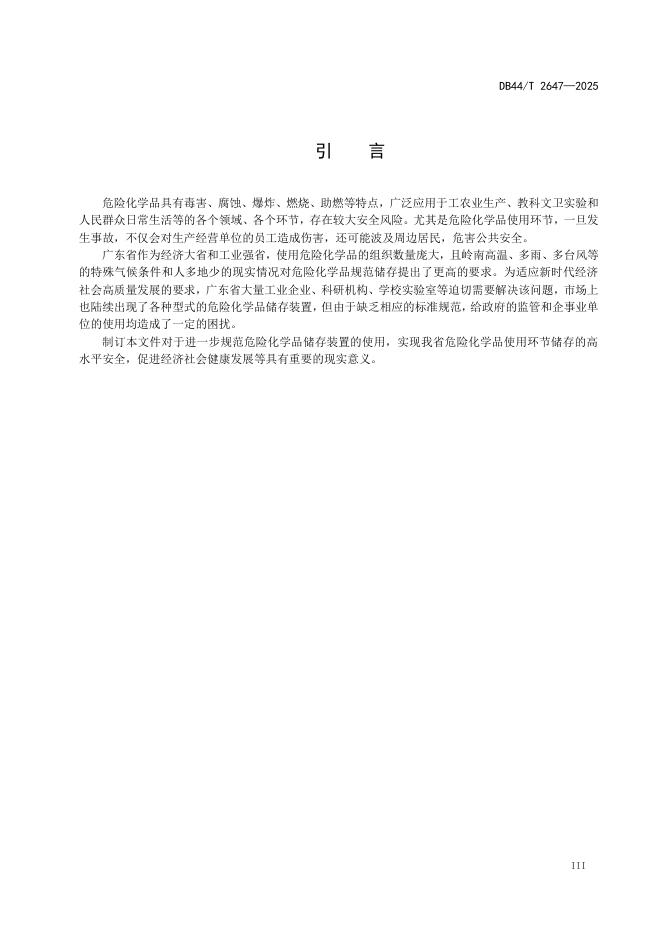 DB44/T 2647—2025

引　言

危险化学品具有毒害、腐蚀、爆炸、燃烧、助燃等特点，广泛应用于工农业生产、教科文卫实验和人民群众日常生活等的各个领域、各个环节，存在较大安全风险。尤其是危险化学品使用环节，一旦发生事故，不仅会对生产经营单位的员工造成伤害，还可能波及周边居民，危害公共安全。

广东省作为经济大省和工业强省，使用危险化学品的组织数量庞大，且岭南高温、多雨、多台风等的特殊气候条件和人多地少的现实情况对危险化学品规范储存提出了更高的要求。为适应新时代经济社会高质量发展的要求，广东省大量工业企业、科研机构、学校实验室等迫切需要解决该问题，市场上也陆续出现了各种型式的危险化学品储存装置，但由于缺乏相应的标准规范，给政府的监管和企事业单位的使用均造成了一定的困扰。

制订本文件对于进一步规范危险化学品储存装置的使用，实现我省危险化学品使用环节储存的高水平安全，促进经济社会健康发展等具有重要的现实意义。

III